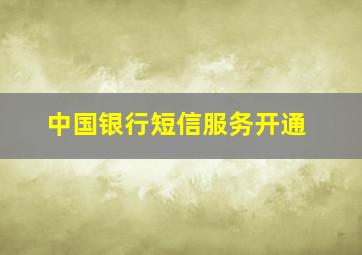 中国银行短信服务开通